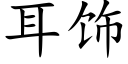 耳饰